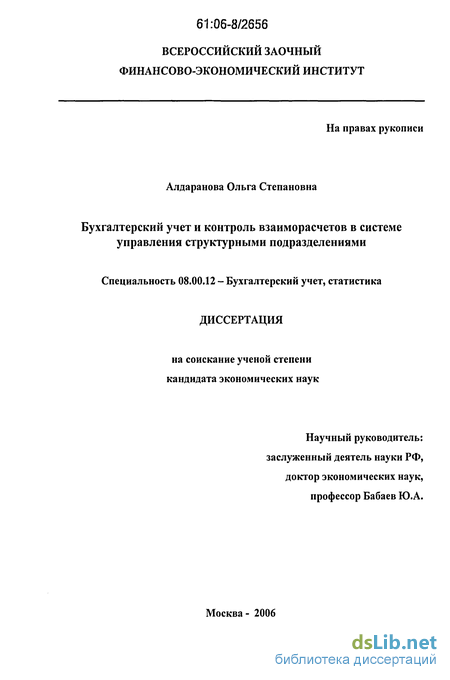 61:06-8/2656

ВСЕРОССИЙСКИЙ ЗАОЧНЫЙ ФИНАНСОВО-ЭКОНОМИЧЕСКИЙ ИНСТИТУТ

На правах рукописи

Алдаранова Ольга Степановна

Бухгалтерский учет и контроль взаиморасчетов в системе управления структурными подразделениями

Специальность 08.00.12 – Бухгалтерский учет, статистика

ДИССЕРТАЦИЯ

на соискание ученой степени кандидата экономических наук

Научный руководитель:
заслуженный деятель науки РФ,
доктор экономических наук,
профессор Бабаев Ю.А.

Москва - 2006

dsLib.net
библиотека диссертаций